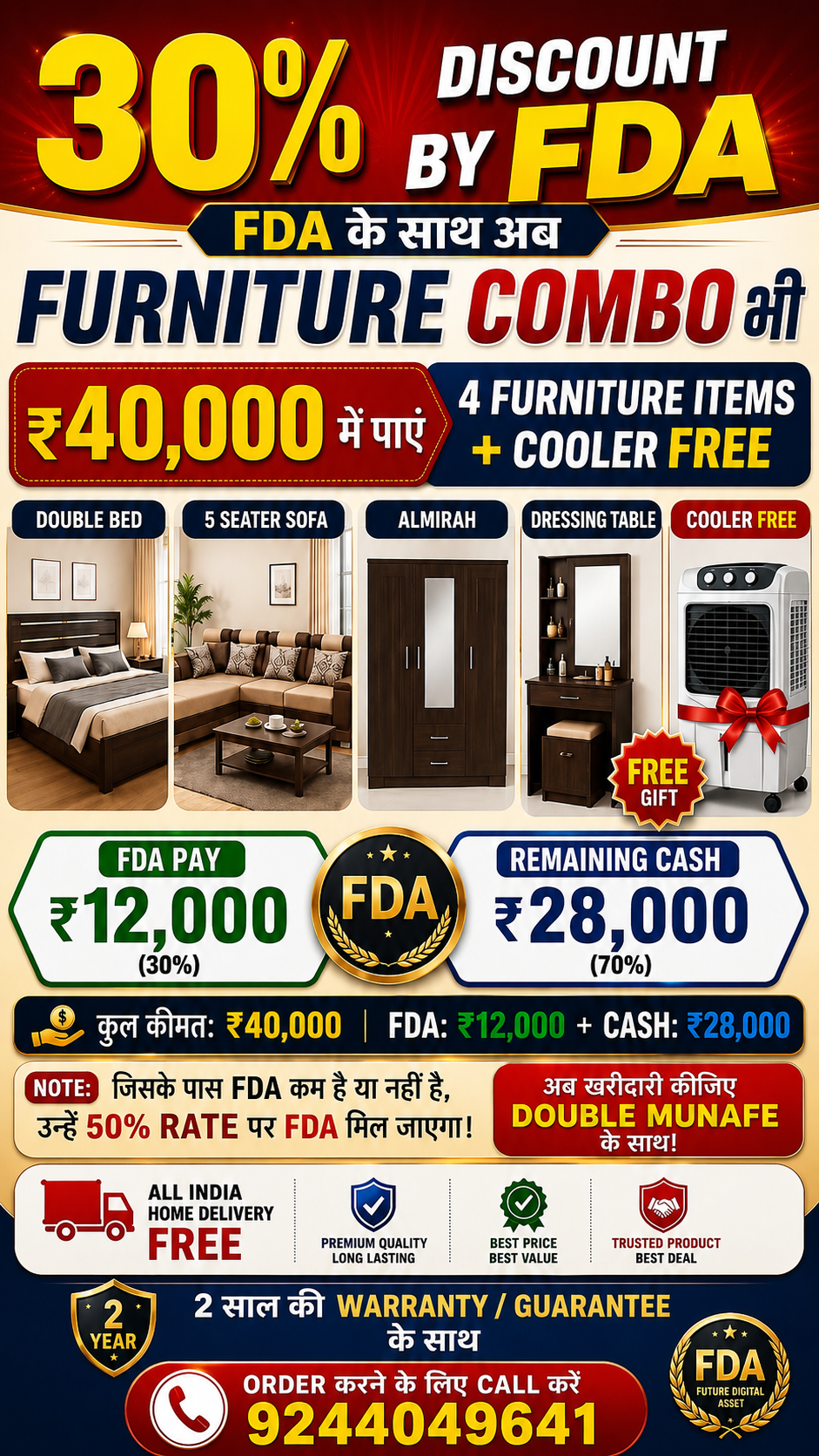 30% DISCOUNT BY FDA

FDA के साथ अब

FURNITURE COMBO भी

₹40,000 में पाएं

4 FURNITURE ITEMS + COOLER FREE

DOUBLE BED

5 SEATER SOFA

ALMIRAH

DRESSING TABLE

COOLER FREE

FREE GIFT

FDA PAY
₹12,000
(30%)

FDA

REMAINING CASH
₹28,000
(70%)

कुल कीमत: ₹40,000 | FDA: ₹12,000 + CASH: ₹28,000

NOTE: जिसके पास FDA कम है या नहीं है, उन्हें 50% RATE पर FDA मिल जाएगा!

अब खरीदारी कीजिए DOUBLE MUNAFE के साथ!

ALL INDIA HOME DELIVERY FREE

PREMIUM QUALITY LONG LASTING

BEST PRICE BEST VALUE

TRUSTED PRODUCT BEST DEAL

2 YEAR

2 साल की WARRANTY / GUARANTEE के साथ

ORDER करने के लिए CALL करें
9244049641

FDA
FUTURE DIGITAL ASSET